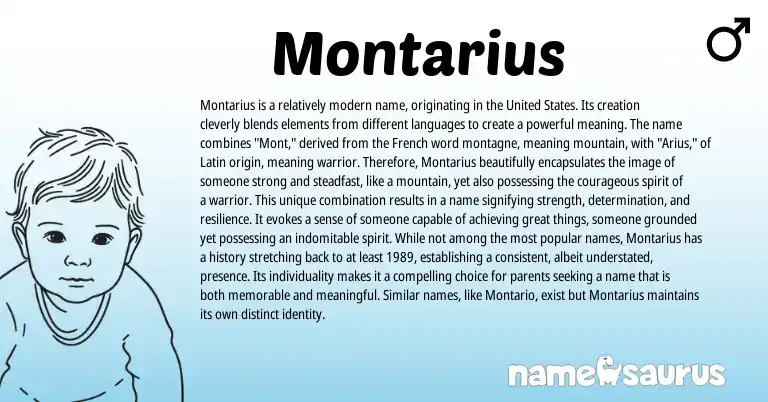 Montarius

♂

Montarius is a relatively modern name, originating in the United States. Its creation cleverly blends elements from different languages to create a powerful meaning. The name combines "Mont," derived from the French word montagne, meaning mountain, with "Arius," of Latin origin, meaning warrior. Therefore, Montarius beautifully encapsulates the image of someone strong and steadfast, like a mountain, yet also possessing the courageous spirit of a warrior. This unique combination results in a name signifying strength, determination, and resilience. It evokes a sense of someone capable of achieving great things, someone grounded yet possessing an indomitable spirit. While not among the most popular names, Montarius has a history stretching back to at least 1989, establishing a consistent, albeit understated, presence. Its individuality makes it a compelling choice for parents seeking a name that is both memorable and meaningful. Similar names, like Montario, exist but Montarius maintains its own distinct identity.

namesaurus